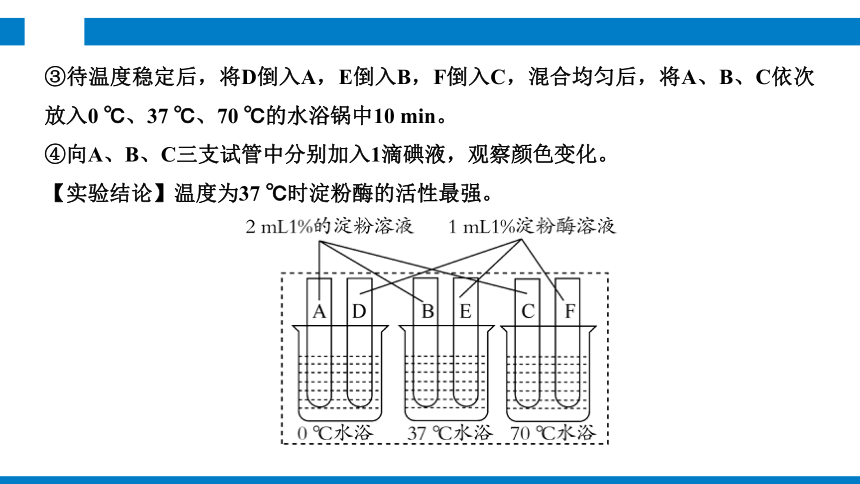 ③待温度稳定后，将D倒入A，E倒入B，F倒入C，混合均匀后，将A、B、C依次放入0 ℃、37 ℃、70 ℃的水浴锅中10 min。

④向A、B、C三支试管中分别加入1滴碘液，观察颜色变化。

【实验结论】温度为37 ℃时淀粉酶的活性最强。

2 mL1%的淀粉溶液　1 mL1%淀粉酶溶液

A　D　B　E　C　F

0 ℃水浴　37 ℃水浴　70 ℃水浴